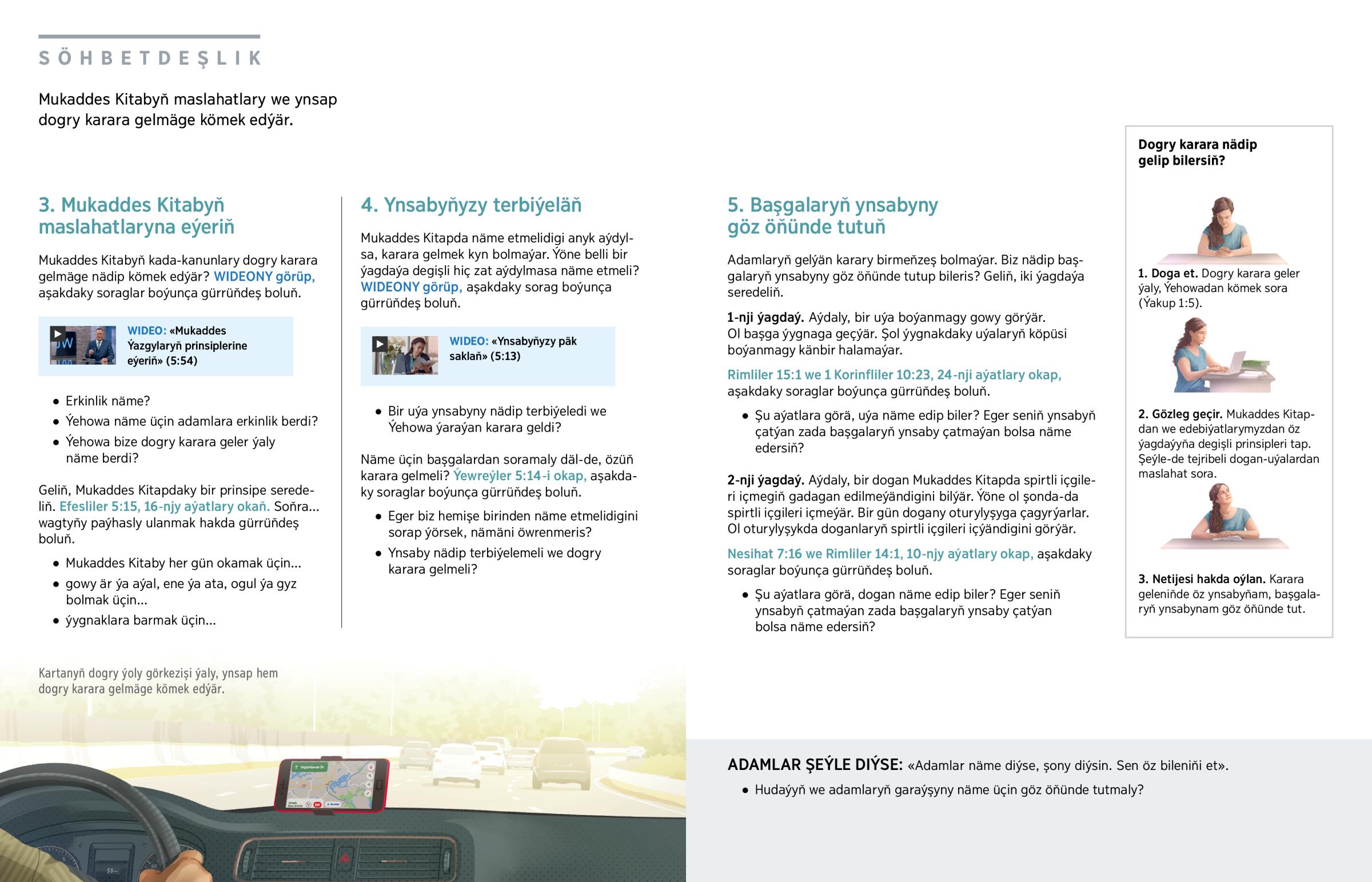 SÖHBETDEŞLIK

Mukaddes Kitabyň maslahatlary we ynsap dogry karara gelmäge kömek edýär.

3. Mukaddes Kitabyň maslahatlaryna eýeriň

Mukaddes Kitabyň kada-kanunlary dogry karara gelmäge nädip kömek edýär? WIDEONY görüp, aşakdaky soraglar boýunça gürrüňdeş boluň.

WIDEO: «Mukaddes Ýazgylaryň prinsiplerine eýeriň» (5:54)

• Erkinlik näme?
• Ýehowa näme üçin adamlara erkinlik berdi?
• Ýehowa bize dogry karara geler ýaly näme berdi?

Geliň, Mukaddes Kitapdaky bir prinsipe seredeliň. Efesliler 5:15, 16-njy aýatlary okaň. Soňra... wagtyňy paýhasly ulanmak hakda gürrüňdeş boluň.

• Mukaddes Kitaby her gün okamak üçin...
• gowy är ýa aýal, ene ýa ata, ogul ýa gyz bolmak üçin...
• ýygnaklara barmak üçin...

Kartanyň dogry ýoly görkezişi ýaly, ynsap hem dogry karara gelmäge kömek edýär.

4. Ynsabyňyzy terbiýeläň

Mukaddes Kitapda näme etmelidigi anyk aýdylsa, karara gelmek kyn bolmaýar. Ýöne belli bir ýagdaýa degişli hiç zat aýdylmasa näme etmeli? WIDEONY görüp, aşakdaky sorag boýunça gürrüňdeş boluň.

WIDEO: «Ynsabyňyzy päk saklaň» (5:13)

• Bir uýa ynsabyny nädip terbiýeledi we Ýehowa ýaraýan karara geldi?

Näme üçin başgalardan soramaly däl-de, özüň karara gelmeli? Ýewreýler 5:14-i okap, aşakdaky soraglar boýunça gürrüňdeş boluň.

• Eger biz hemişe birinden näme etmelidigini sorap ýörsek, nämäni öwrenmeris?
• Ynsaby nädip terbiýelemeli we dogry karara gelmeli?

5. Başgalaryň ynsabyny göz öňünde tutuň

Adamlaryň gelýän karary birmeňzeş bolmaýar. Biz nädip başgalaryň ynsabyny göz öňünde tutup bileris? Geliň, iki ýagdaýa seredeliň.

1-nji ýagdaý. Aýdaly, bir uýa boýanmagy gowy görýär. Ol başga ýygnaga geçýär. Şol ýygnakdaky uýalaryň köpüsi boýanmagy känbir halamaýar.

Rimliler 15:1 we 1 Korinfliler 10:23, 24-nji aýatlary okap, aşakdaky soraglar boýunça gürrüňdeş boluň.

• Şu aýatlara görä, uýa näme edip biler? Eger seniň ynsabyň çatýan zada başgalaryň ynsaby çatmaýan bolsa näme edersiň?

2-nji ýagdaý. Aýdaly, bir dogan Mukaddes Kitapda spirtli içgileri içmegiň gadagan edilmeýändigini bilýär. Ýöne ol şonda-da spirtli içgileri içmeýär. Bir gün dogany oturylyşyga çagyrýarlar. Ol oturylyşykda doganlaryň spirtli içgileri içýändigini görýär.

Nesihat 7:16 we Rimliler 14:1, 10-njy aýatlary okap, aşakdaky soraglar boýunça gürrüňdeş boluň.

• Şu aýatlara görä, dogan näme edip biler? Eger seniň ynsabyň çatmaýan zada başgalaryň ynsaby çatýan bolsa näme edersiň?

Dogry karara nädip gelip bilersiň?

1. Doga et. Dogry karara geler ýaly, Ýehowadan kömek sora (Ýakup 1:5).

2. Gözleg geçir. Mukaddes Kitapdan we edebiýatlarymyzdan öz ýagdaýyňa degişli prinsipleri tap. Şeýle-de tejribeli dogan-uýalardan maslahat sora.

3. Netijesi hakda oýlan. Karara geleniňde öz ynsabyňam, başgalaryň ynsabynam göz öňünde tut.

ADAMLAR ŞEÝLE DIÝSE: «Adamlar näme diýse, şony diýsin. Sen öz bileniňi et».

• Hudaýyň we adamlaryň garaýşyny näme üçin göz öňünde tutmaly?